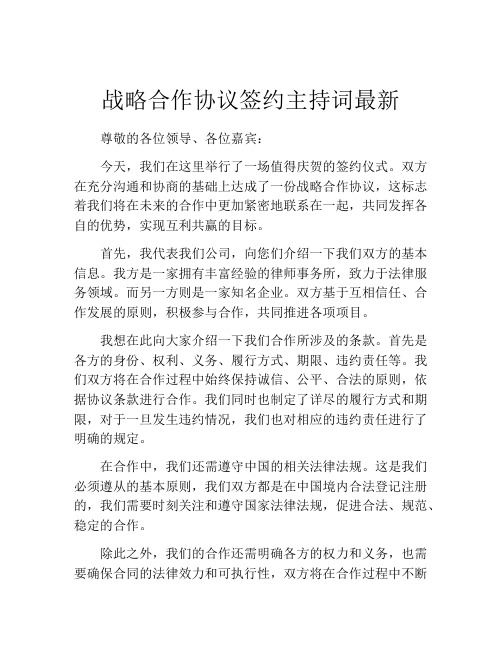 战略合作协议签约主持词最新

尊敬的各位领导、各位嘉宾：

今天，我们在这里举行了一场值得庆贺的签约仪式。双方在充分沟通和协商的基础上达成了一份战略合作协议，这标志着我们将在未来的合作中更加紧密地联系在一起，共同发挥各自的优势，实现互利共赢的目标。

首先，我代表我们公司，向您们介绍一下我们双方的基本信息。我方是一家拥有丰富经验的律师事务所，致力于法律服务领域。而另一方则是一家知名企业。双方基于互相信任、合作发展的原则，积极参与合作，共同推进各项项目。

我想在此向大家介绍一下我们合作所涉及的条款。首先是各方的身份、权利、义务、履行方式、期限、违约责任等。我们双方将在合作过程中始终保持诚信、公平、合法的原则，依据协议条款进行合作。我们同时也制定了详尽的履行方式和期限，对于一旦发生违约情况，我们也对相应的违约责任进行了明确的规定。

在合作中，我们还需遵守中国的相关法律法规。这是我们必须遵从的基本原则，我们双方都是在中国境内合法登记注册的，我们需要时刻关注和遵守国家法律法规，促进合法、规范、稳定的合作。

除此之外，我们的合作还需明确各方的权力和义务，也需要确保合同的法律效力和可执行性，双方将在合作过程中不断